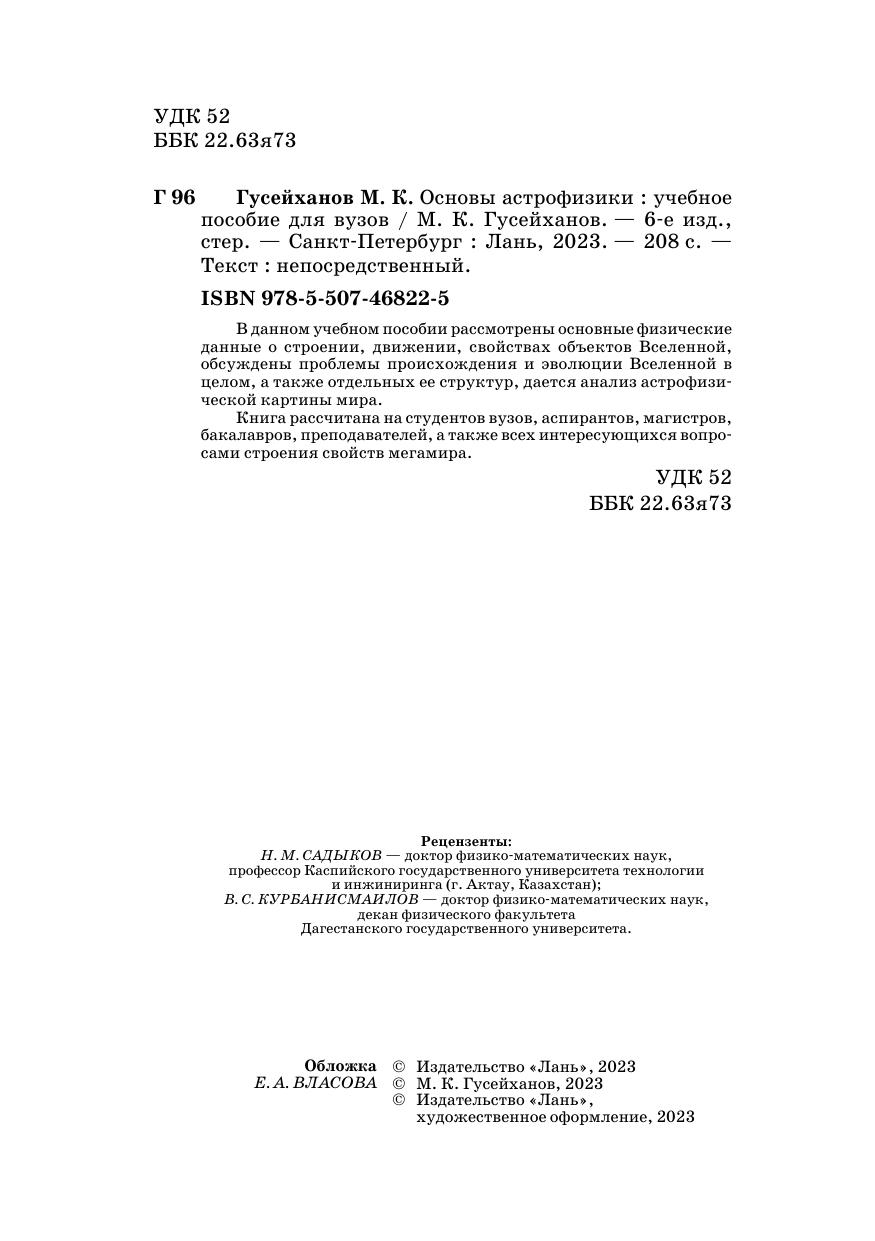 УДК 52
ББК 22.63я73

Г 96 Гусейханов М. К. Основы астрофизики : учебное пособие для вузов / М. К. Гусейханов. — 6-е изд., стер. — Санкт-Петербург : Лань, 2023. — 208 с. — Текст : непосредственный.

ISBN 978-5-507-46822-5

В данном учебном пособии рассмотрены основные физические данные о строении, движении, свойствах объектов Вселенной, обсуждены проблемы происхождения и эволюции Вселенной в целом, а также отдельных ее структур, дается анализ астрофизической картины мира.

Книга рассчитана на студентов вузов, аспирантов, магистров, бакалавров, преподавателей, а также всех интересующихся вопросами строения свойств мегамира.

УДК 52
ББК 22.63я73

Рецензенты:
Н. М. САДЫКОВ — доктор физико-математических наук, профессор Каспийского государственного университета технологии и инжиниринга (г. Актау, Казахстан);
В. С. КУРБАНИСМАИЛОВ — доктор физико-математических наук, декан физического факультета Дагестанского государственного университета.

Обложка
Е. А. ВЛАСОВА

© Издательство «Лань», 2023
© М. К. Гусейханов, 2023
© Издательство «Лань», художественное оформление, 2023